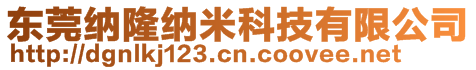 东莞纳隆纳米科技有限公司
http://dgnlkj123.cn.coovee.net